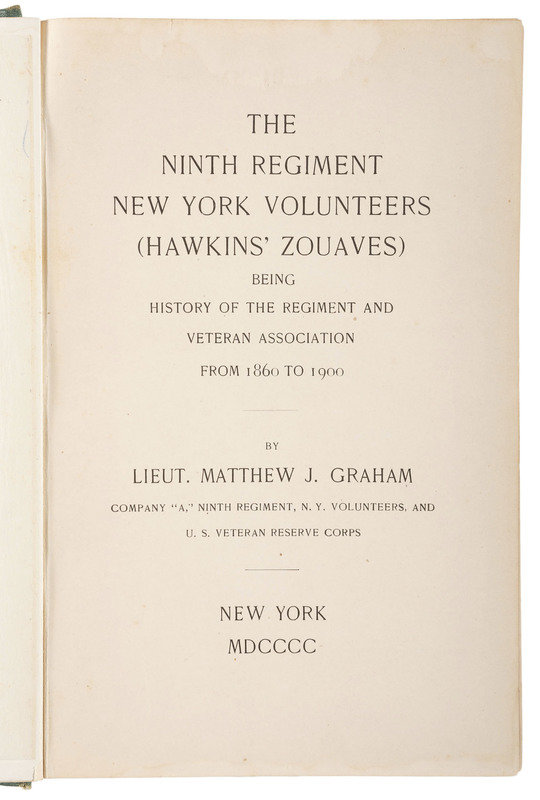 THE
NINTH REGIMENT
NEW YORK VOLUNTEERS
(HAWKINS' ZOUAVES)
BEING
HISTORY OF THE REGIMENT AND
VETERAN ASSOCIATION
FROM 1860 TO 1900

BY
LIEUT. MATTHEW J. GRAHAM
COMPANY "A," NINTH REGIMENT, N. Y. VOLUNTEERS, AND
U. S. VETERAN RESERVE CORPS

NEW YORK
MDCCCC